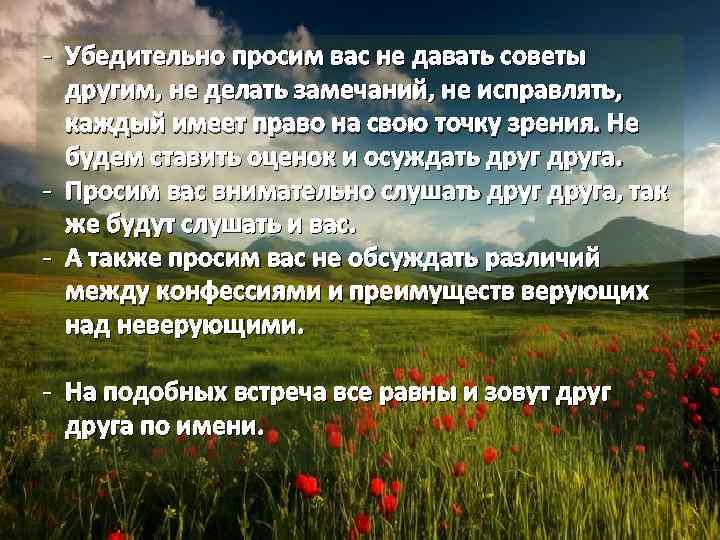 - Убедительно просим вас не давать советы другим, не делать замечаний, не исправлять, каждый имеет право на свою точку зрения. Не будем ставить оценок и осуждать друг друга.
- Просим вас внимательно слушать друг друга, так же будут слушать и вас.
- А также просим вас не обсуждать различий между конфессиями и преимуществ верующих над неверующими.

- На подобных встреча все равны и зовут друг друга по имени.